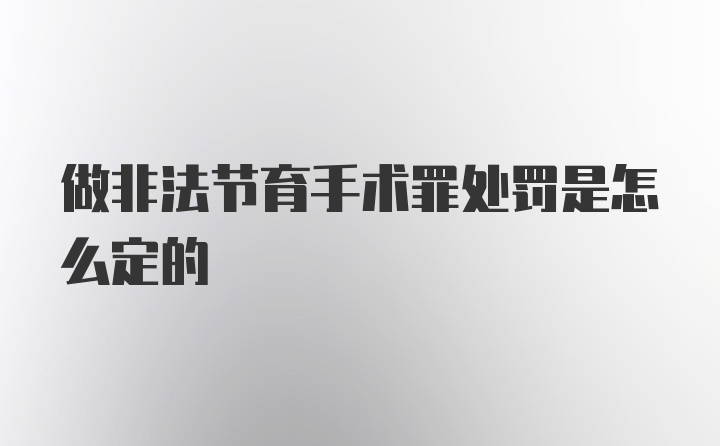 做非法节育手术罪处罚是怎么定的